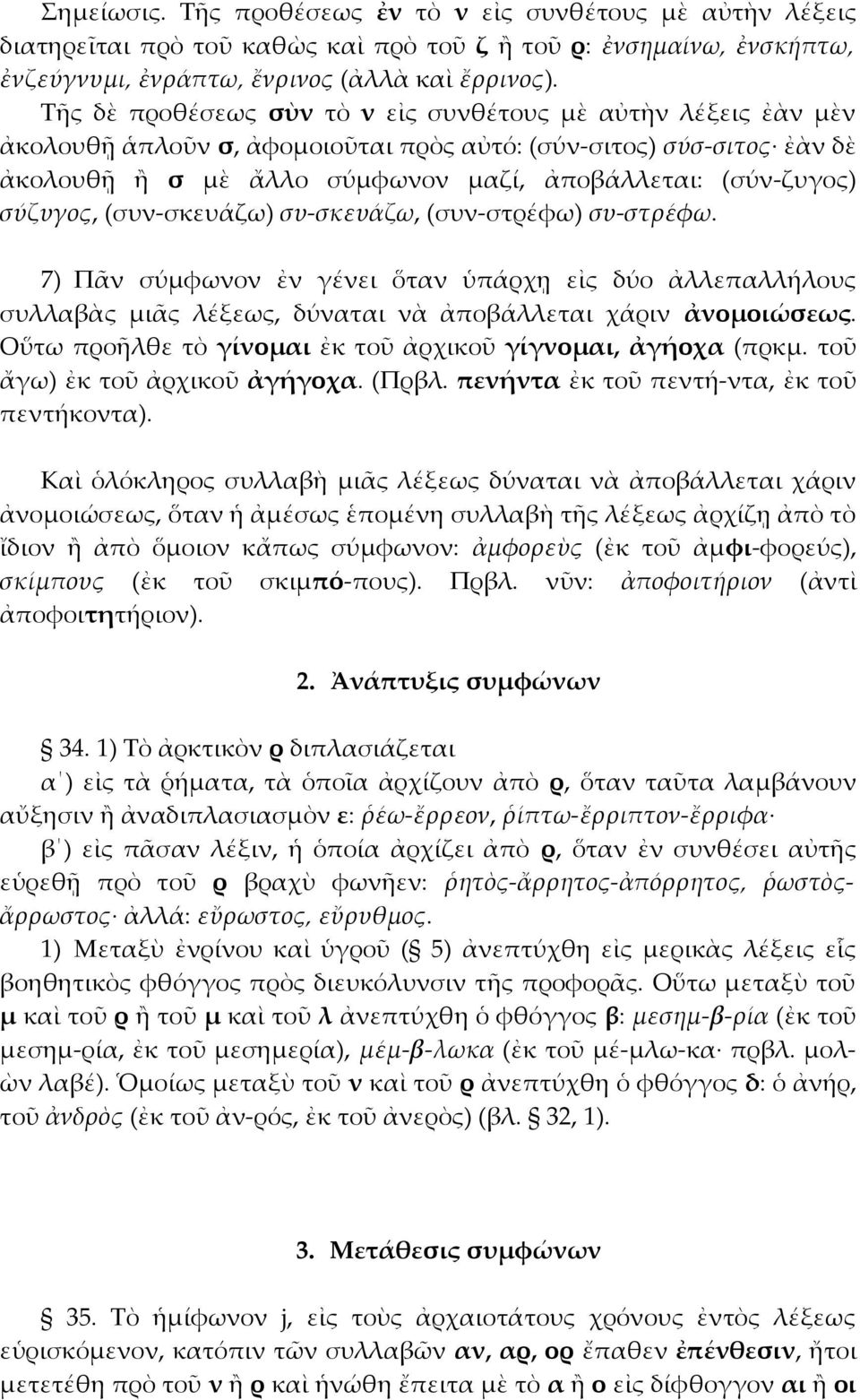 Σημείωσις. Τῆς προθέσεως ἐν τὸ ν εἰς συνθέτους μὲ αὐτὴν λέξεις διατηρεῖται πρὸ τοῦ καθὼς καὶ πρὸ τοῦ ζ ἢ τοῦ ρ: ἐνσημαίνω, ἐνσκήπτω, ἐνζεύγνυμι, ἐνράπτω, ἔνρινος (ἀλλὰ καὶ ἔρρινος).

Τῆς δὲ προθέσεως σὺν τὸ ν εἰς συνθέτους μὲ αὐτὴν λέξεις ἐὰν μὲν ἀκολουθῇ ἁπλοῦν σ, ἀφομοιοῦται πρὸς αὐτό: (σύν-σιτος) σύσ-σιτος· ἐὰν δὲ ἀκολουθῇ ἢ σ μὲ ἄλλο σύμφωνον μαζί, ἀποβάλλεται: (σύν-ζυγος) σύζυγος, (συν-σκευάζω) συ-σκευάζω, (συν-στρέφω) συ-στρέφω.

7) Πᾶν σύμφωνον ἐν γένει ὅταν ὑπάρχῃ εἰς δύο ἀλλεπαλλήλους συλλαβὰς μιᾶς λέξεως, δύναται νὰ ἀποβάλλεται χάριν ἀνομοιώσεως. Οὕτω προῆλθε τὸ γίνομαι ἐκ τοῦ ἀρχικοῦ γίγνομαι, ἀγήοχα (πρκμ. τοῦ ἄγω) ἐκ τοῦ ἀρχικοῦ ἀγήγοχα. (Πρβλ. πενήντα ἐκ τοῦ πεντή-ντα, ἐκ τοῦ πεντήκοντα).

Καὶ ὁλόκληρος συλλαβὴ μιᾶς λέξεως δύναται νὰ ἀποβάλλεται χάριν ἀνομοιώσεως, ὅταν ἡ ἀμέσως ἑπομένη συλλαβὴ τῆς λέξεως ἀρχίζῃ ἀπὸ τὸ ἴδιον ἢ ἀπὸ ὅμοιον κἄπως σύμφωνον: ἀμφορεὺς (ἐκ τοῦ ἀμφι-φορεύς), σκίμπους (ἐκ τοῦ σκιμπό-πους). Πρβλ. νῦν: ἀποφοιτήριον (ἀντὶ ἀποφοιτητήριον).

2. Ἀνάπτυξις συμφώνων

§ 34. 1) Τὸ ἀρκτικὸν ρ διπλασιάζεται

α΄) εἰς τὰ ῥήματα, τὰ ὁποῖα ἀρχίζουν ἀπὸ ρ, ὅταν ταῦτα λαμβάνουν αὔξησιν ἢ ἀναδιπλασιασμὸν ε: ῥέω-ἔρρεον, ῥίπτω-ἔρριπτον-ἔρριφα·

β΄) εἰς πᾶσαν λέξιν, ἡ ὁποία ἀρχίζει ἀπὸ ρ, ὅταν ἐν συνθέσει αὐτῆς εὑρεθῇ πρὸ τοῦ ρ βραχὺ φωνῆεν: ῥητὸς-ἄρρητος-ἀπόρρητος, ῥωστὸς-ἄρρωστος· ἀλλά: εὔρωστος, εὔρυθμος.

1) Μεταξὺ ἐνρίνου καὶ ὑγροῦ (§ 5) ἀνεπτύχθη εἰς μερικὰς λέξεις εἷς βοηθητικὸς φθόγγος πρὸς διευκόλυνσιν τῆς προφορᾶς. Οὕτω μεταξὺ τοῦ μ καὶ τοῦ ρ ἢ τοῦ μ καὶ τοῦ λ ἀνεπτύχθη ὁ φθόγγος β: μεσημ-β-ρία (ἐκ τοῦ μεσημ-ρία, ἐκ τοῦ μεσημερία), μέμ-β-λωκα (ἐκ τοῦ μέ-μλω-κα· πρβλ. μολὼν λαβέ). Ὁμοίως μεταξὺ τοῦ ν καὶ τοῦ ρ ἀνεπτύχθη ὁ φθόγγος δ: ὁ ἀνήρ, τοῦ ἀνδρὸς (ἐκ τοῦ ἀν-ρός, ἐκ τοῦ ἀνερὸς) (βλ. § 32, 1).

3. Μετάθεσις συμφώνων

§ 35. Τὸ ἡμίφωνον j, εἰς τοὺς ἀρχαιοτάτους χρόνους ἐντὸς λέξεως εὑρισκόμενον, κατόπιν τῶν συλλαβῶν αν, αρ, ορ ἔπαθεν ἐπένθεσιν, ἤτοι μετετέθη πρὸ τοῦ ν ἢ ρ καὶ ἡνώθη ἔπειτα μὲ τὸ α ἢ ο εἰς δίφθογγον αι ἢ οι